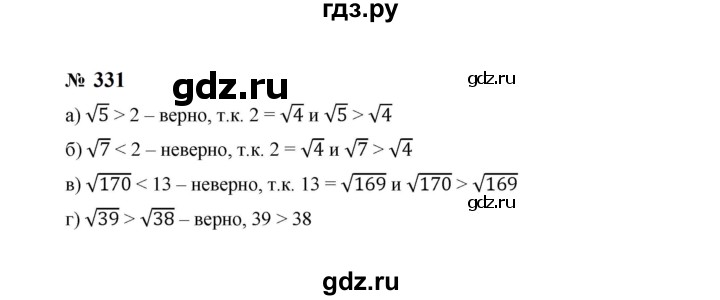 гдз.ру

№ 331 gdz.ru gdz.ru

а) $\sqrt{5} > 2$ – верно, т.к. $2 = \sqrt{4}$ и $\sqrt{5} > \sqrt{4}$

б) $\sqrt{7} < 2$ – неверно, т.к. $2 = \sqrt{4}$ и $\sqrt{7} > \sqrt{4}$

в) $\sqrt{170} < 13$ – неверно, т.к. $13 = \sqrt{169}$ и $\sqrt{170} > \sqrt{169}$

gdz.ru

г) $\sqrt{39} > \sqrt{38}$ – верно, $39 > 38$

gdz.ru